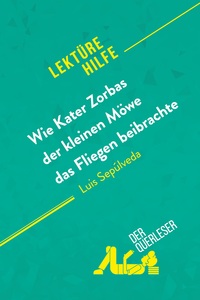 LEKTÜRE HILFE

Wie Kater Zorbas der kleinen Möwe das Fliegen beibrachte

Luis Sepúlveda

DER QUERLESER